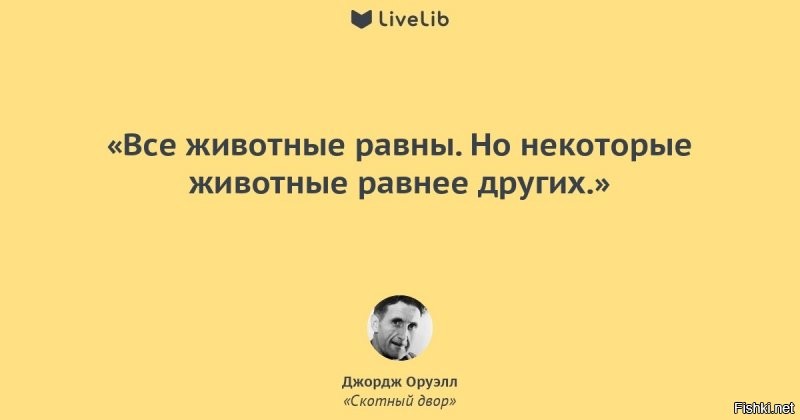 LiveLib

«Все животные равны. Но некоторые животные равнее других.»

Джордж Оруэлл
«Скотный двор»

Fishki.net